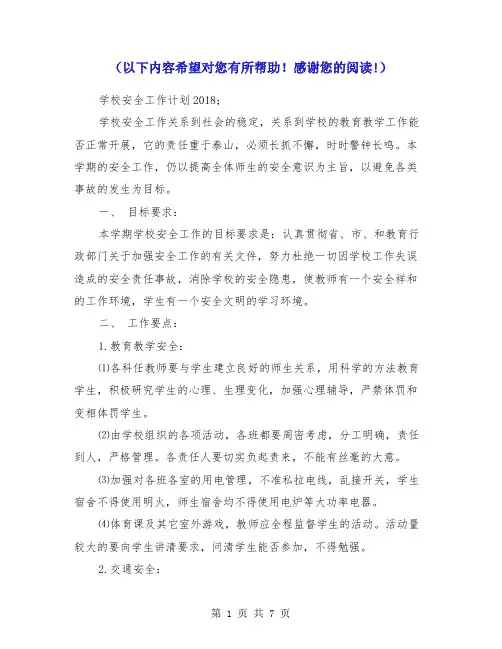 （以下内容希望对您有所帮助！感谢您的阅读！）

学校安全工作计划2018;

学校安全工作关系到社会的稳定，关系到学校的教育教学工作能否正常开展，它的责任重于泰山，必须长抓不懈，时时警钟长鸣。本学期的安全工作，仍以提高全体师生的安全意识为主旨，以避免各类事故的发生为目标。

一、 目标要求：

本学期学校安全工作的目标要求是：认真贯彻省、市、和教育行政部门关于加强安全工作的有关文件，努力杜绝一切因学校工作失误造成的安全责任事故，消除学校的安全隐患，使教师有一个安全祥和的工作环境，学生有一个安全文明的学习环境。

二、 工作要点：

1.教育教学安全：

⑴各科任教师要与学生建立良好的师生关系，用科学的方法教育学生，积极研究学生的心理、生理变化，加强心理辅导，严禁体罚和变相体罚学生。

⑵由学校组织的各项活动，各班都要周密考虑，分工明确，责任到人，严格管理。各责任人要切实负起责来，不能有丝毫的大意。

⑶加强对各班各室的用电管理，不准私拉电线，乱接开关，学生宿舍不得使用明火，师生宿舍均不得使用电炉等大功率电器。

⑷体育课及其它室外游戏，教师应全程监督学生的活动。活动量较大的要向学生讲清要求，问清学生能否参加，不得勉强。

2.交通安全：

第 1 页 共 7 页